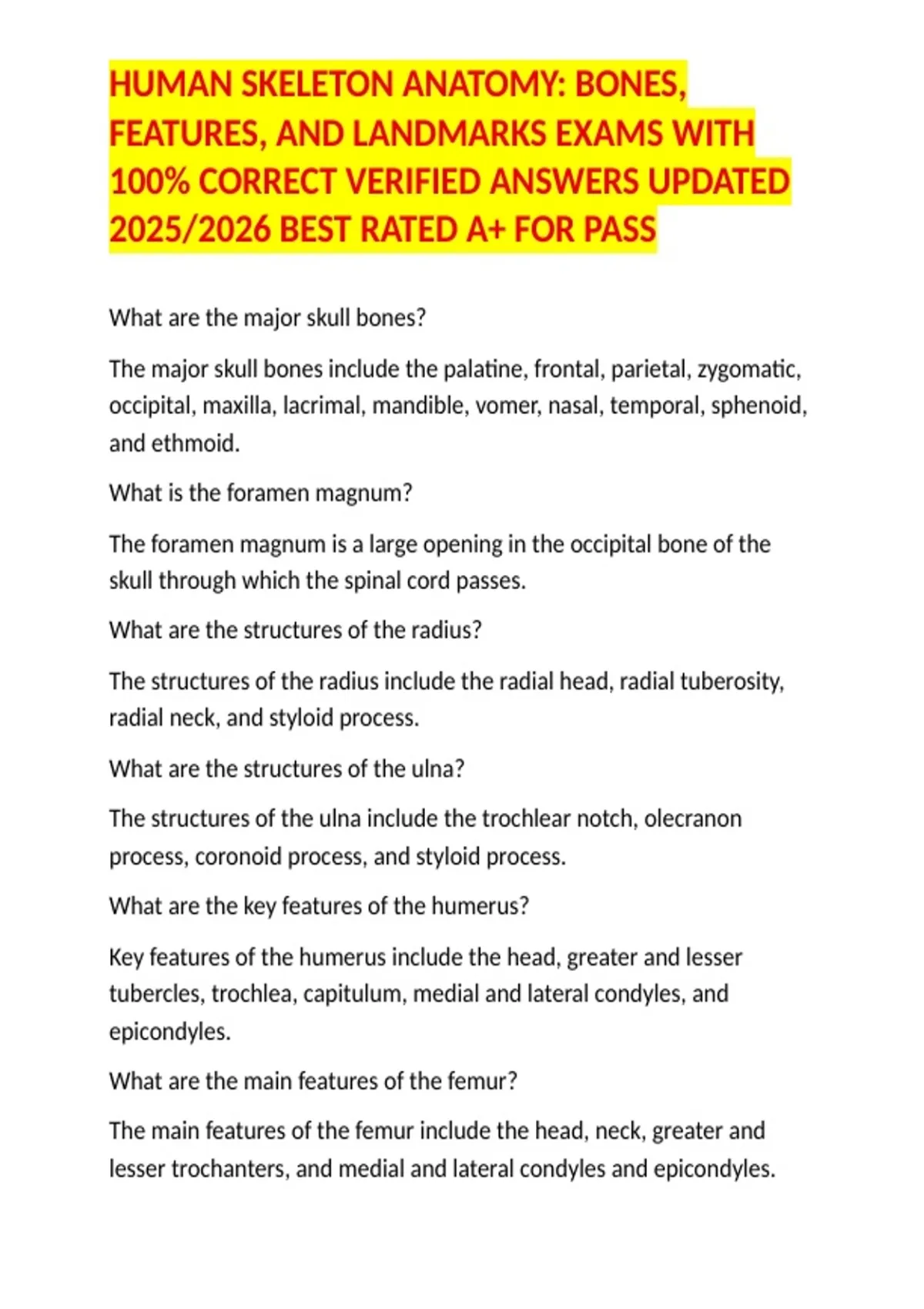 HUMAN SKELETON ANATOMY: BONES, FEATURES, AND LANDMARKS EXAMS WITH 100% CORRECT VERIFIED ANSWERS UPDATED 2025/2026 BEST RATED A+ FOR PASS

What are the major skull bones?

The major skull bones include the palatine, frontal, parietal, zygomatic, occipital, maxilla, lacrimal, mandible, vomer, nasal, temporal, sphenoid, and ethmoid.

What is the foramen magnum?

The foramen magnum is a large opening in the occipital bone of the skull through which the spinal cord passes.

What are the structures of the radius?

The structures of the radius include the radial head, radial tuberosity, radial neck, and styloid process.

What are the structures of the ulna?

The structures of the ulna include the trochlear notch, olecranon process, coronoid process, and styloid process.

What are the key features of the humerus?

Key features of the humerus include the head, greater and lesser tubercles, trochlea, capitulum, medial and lateral condyles, and epicondyles.

What are the main features of the femur?

The main features of the femur include the head, neck, greater and lesser trochanters, and medial and lateral condyles and epicondyles.